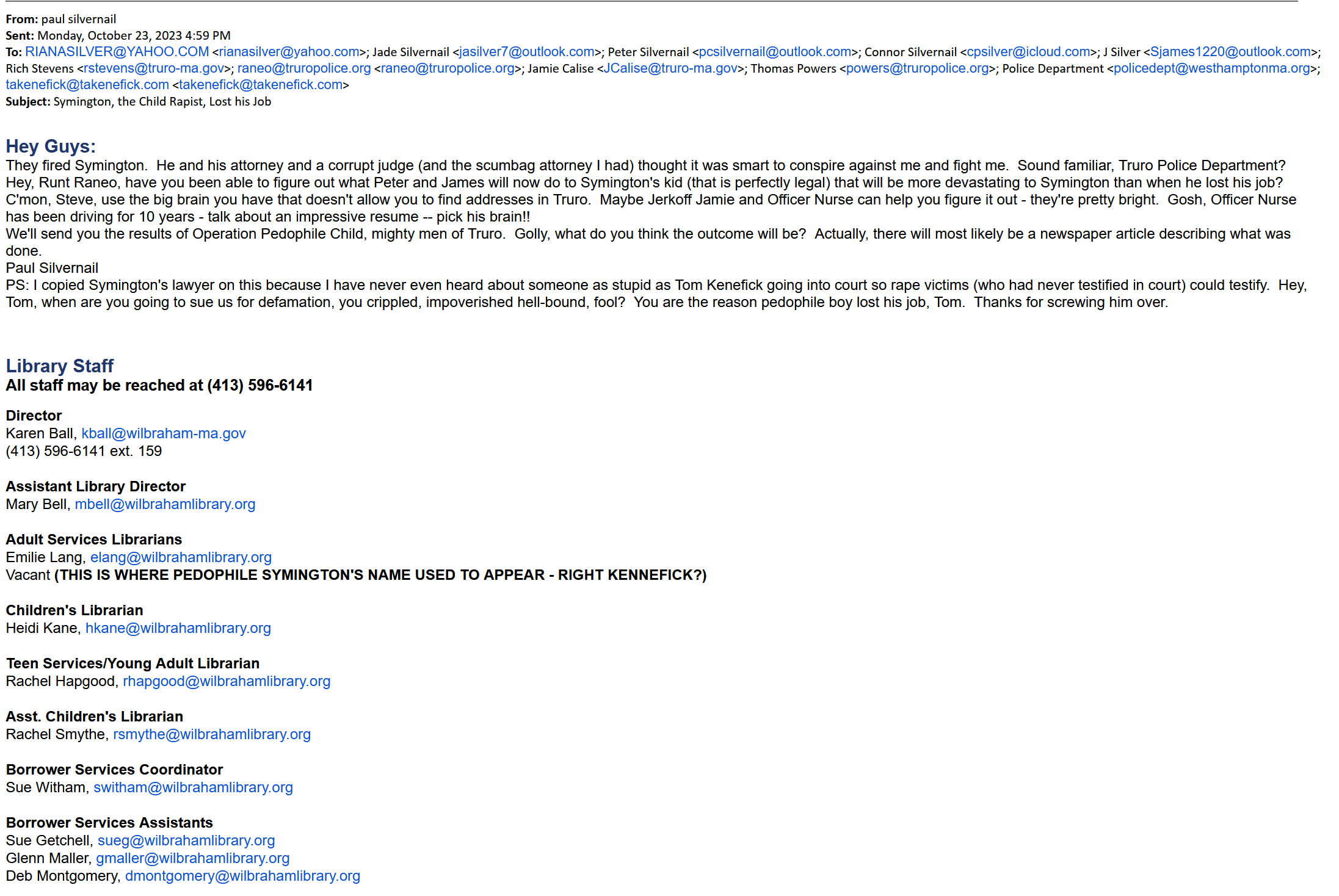 From: paul silvernail
Sent: Monday, October 23, 2023 4:59 PM
To: RIANASILVER@YAHOO.COM <rianasilver@yahoo.com>; Jade Silvernail <jasilver7@outlook.com>; Peter Silvernail <pcsilvernail@outlook.com>; Connor Silvernail <cpsilver@icloud.com>; J Silver <Sjames1220@outlook.com>; Rich Stevens <rstevens@truro-ma.gov>; raneo@truropolice.org <raneo@truropolice.org>; Jamie Calise <JCalise@truro-ma.gov>; Thomas Powers <powers@truropolice.org>; Police Department <policedept@westhamptonma.org>; takenefick@takenefick.com <takenefick@takenefick.com>
Subject: Symington, the Child Rapist, Lost his Job

Hey Guys:
They fired Symington. He and his attorney and a corrupt judge (and the scumbag attorney I had) thought it was smart to conspire against me and fight me. Sound familiar, Truro Police Department? Hey, Runt Raneo, have you been able to figure out what Peter and James will now do to Symington's kid (that is perfectly legal) that will be more devastating to Symington than when he lost his job? C'mon, Steve, use the big brain you have that doesn't allow you to find addresses in Truro. Maybe Jerkoff Jamie and Officer Nurse can help you figure it out - they're pretty bright. Gosh, Officer Nurse has been driving for 10 years - talk about an impressive resume -- pick his brain!!
We'll send you the results of Operation Pedophile Child, mighty men of Truro. Golly, what do you think the outcome will be? Actually, there will most likely be a newspaper article describing what was done.
Paul Silvernail
PS: I copied Symington's lawyer on this because I have never even heard about someone as stupid as Tom Kenefick going into court so rape victims (who had never testified in court) could testify. Hey, Tom, when are you going to sue us for defamation, you crippled, impoverished hell-bound, fool? You are the reason pedophile boy lost his job, Tom. Thanks for screwing him over.

Library Staff
All staff may be reached at (413) 596-6141

Director
Karen Ball, kball@wilbraham-ma.gov
(413) 596-6141 ext. 159

Assistant Library Director
Mary Bell, mbell@wilbrahamlibrary.org

Adult Services Librarians
Emilie Lang, elang@wilbrahamlibrary.org
Vacant (THIS IS WHERE PEDOPHILE SYMINGTON'S NAME USED TO APPEAR - RIGHT KENNEFICK?)

Children's Librarian
Heidi Kane, hkane@wilbrahamlibrary.org

Teen Services/Young Adult Librarian
Rachel Hapgood, rhapgood@wilbrahamlibrary.org

Asst. Children's Librarian
Rachel Smythe, rsmythe@wilbrahamlibrary.org

Borrower Services Coordinator
Sue Witham, switham@wilbrahamlibrary.org

Borrower Services Assistants
Sue Getchell, sueg@wilbrahamlibrary.org
Glenn Maller, gmaller@wilbrahamlibrary.org
Deb Montgomery, dmontgomery@wilbrahamlibrary.org